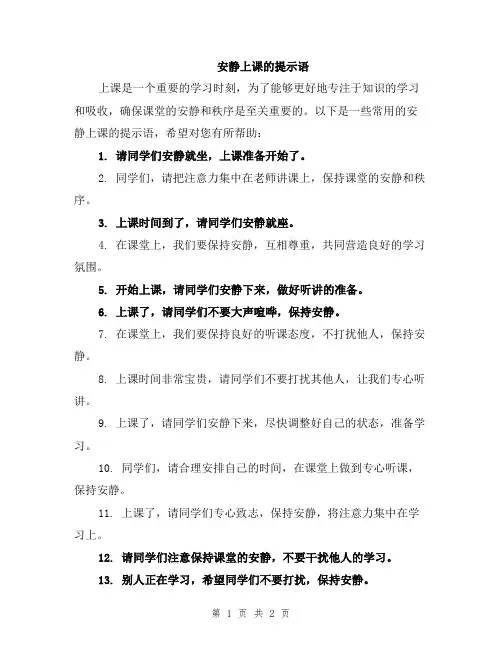 安静上课的提示语

上课是一个重要的学习时刻，为了能够更好地专注于知识的学习和吸收，确保课堂的安静和秩序是至关重要的。以下是一些常用的安静上课的提示语，希望对您有所帮助：

1. 请同学们安静就坐，上课准备开始了。

2. 同学们，请把注意力集中在老师讲课上，保持课堂的安静和秩序。

3. 上课时间到了，请同学们安静就座。

4. 在课堂上，我们要保持安静，互相尊重，共同营造良好的学习氛围。

5. 开始上课，请同学们安静下来，做好听讲的准备。

6. 上课了，请同学们不要大声喧哗，保持安静。

7. 在课堂上，我们要保持良好的听课态度，不打扰他人，保持安静。

8. 上课时间非常宝贵，请同学们不要打扰其他人，让我们专心听讲。

9. 上课了，请同学们安静下来，尽快调整好自己的状态，准备学习。

10. 同学们，请合理安排自己的时间，在课堂上做到专心听课，保持安静。

11. 上课了，请同学们专心致志，保持安静，将注意力集中在学习上。

12. 请同学们注意保持课堂的安静，不要干扰他人的学习。

13. 别人正在学习，希望同学们不要打扰，保持安静。

第 1 页 共 2 页